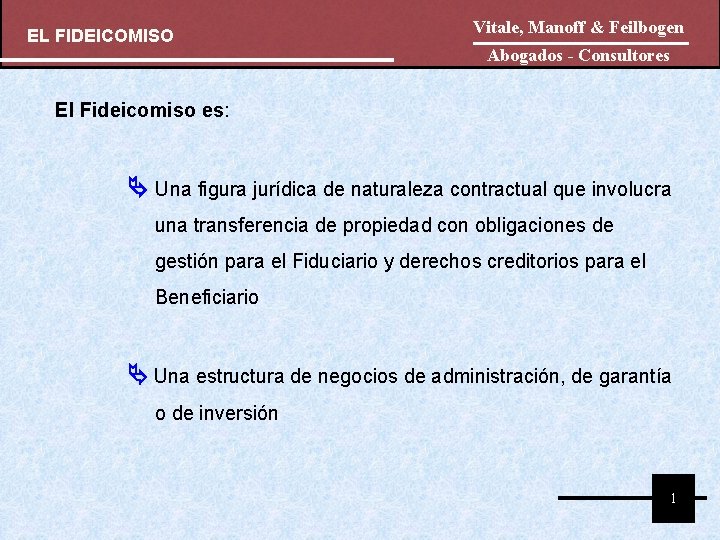 EL FIDEICOMISO

Vitale, Manoff & Feilbogen
Abogados - Consultores

El Fideicomiso es:

Una figura jurídica de naturaleza contractual que involucra una transferencia de propiedad con obligaciones de gestión para el Fiduciario y derechos creditorios para el Beneficiario

Una estructura de negocios de administración, de garantía o de inversión

1